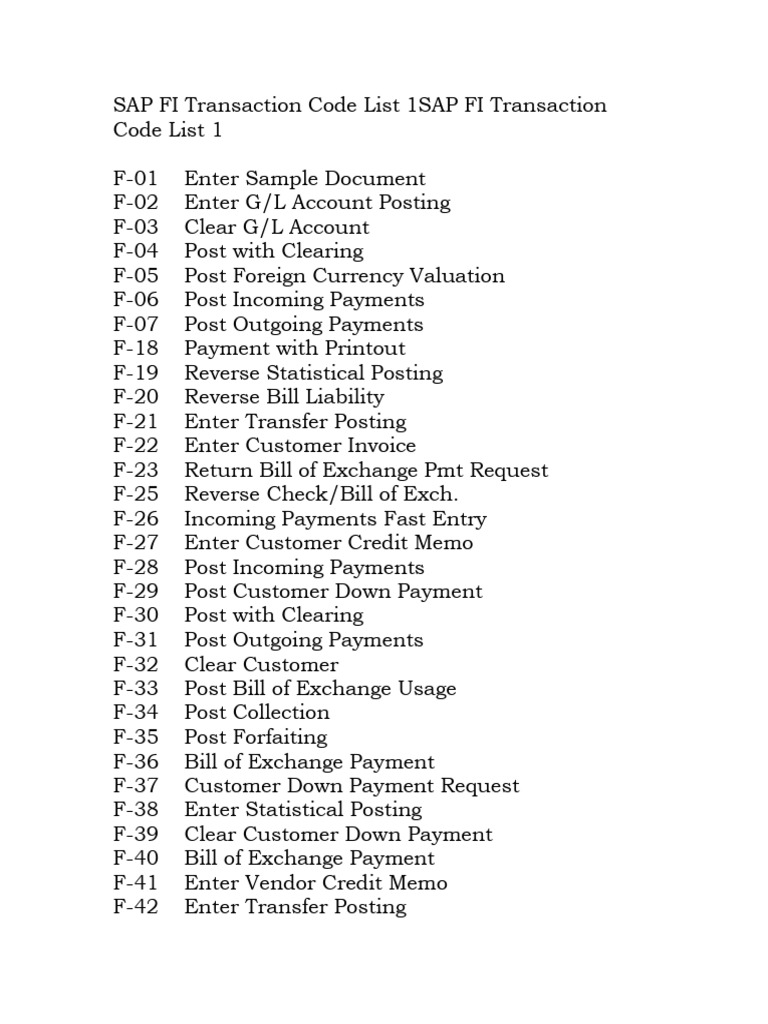 SAP FI Transaction Code List 1SAP FI Transaction Code List 1

F-01 Enter Sample Document
F-02 Enter G/L Account Posting
F-03 Clear G/L Account
F-04 Post with Clearing
F-05 Post Foreign Currency Valuation
F-06 Post Incoming Payments
F-07 Post Outgoing Payments
F-18 Payment with Printout
F-19 Reverse Statistical Posting
F-20 Reverse Bill Liability
F-21 Enter Transfer Posting
F-22 Enter Customer Invoice
F-23 Return Bill of Exchange Pmt Request
F-25 Reverse Check/Bill of Exch.
F-26 Incoming Payments Fast Entry
F-27 Enter Customer Credit Memo
F-28 Post Incoming Payments
F-29 Post Customer Down Payment
F-30 Post with Clearing
F-31 Post Outgoing Payments
F-32 Clear Customer
F-33 Post Bill of Exchange Usage
F-34 Post Collection
F-35 Post Forfaiting
F-36 Bill of Exchange Payment
F-37 Customer Down Payment Request
F-38 Enter Statistical Posting
F-39 Clear Customer Down Payment
F-40 Bill of Exchange Payment
F-41 Enter Vendor Credit Memo
F-42 Enter Transfer Posting